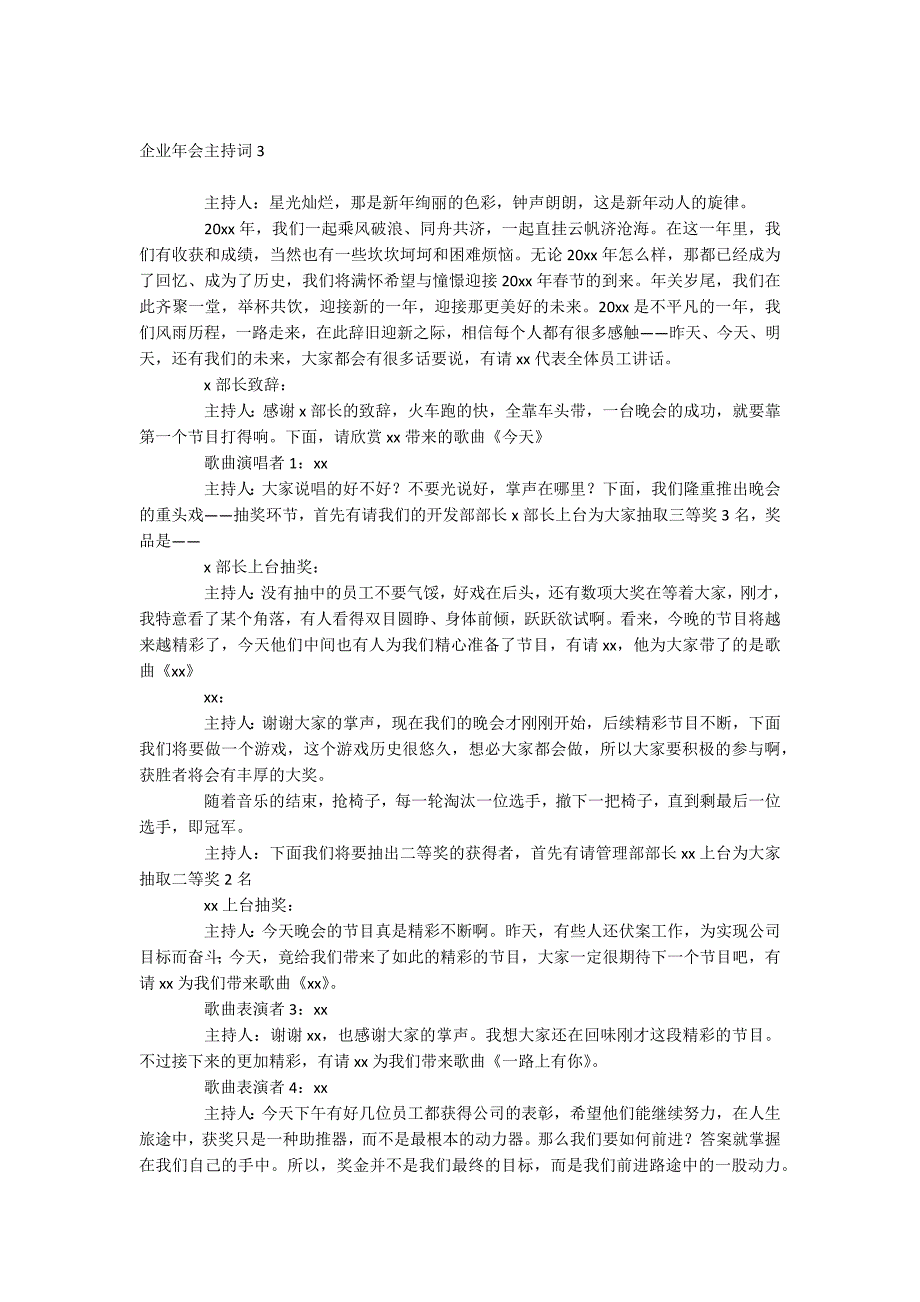 企业年会主持词 3

主持人：星光灿烂，那是新年绚丽的色彩，钟声朗朗，这是新年动人的旋律。

20xx 年，我们一起乘风破浪、同舟共济，一起直挂云帆济沧海。在这一年里，我们有收获和成绩，当然也有一些坎坎坷坷和困难烦恼。无论 20xx 年怎么样，那都已经成为了回忆、成为了历史，我们将满怀希望与憧憬迎接 20xx 年春节的到来。年关岁尾，我们在此齐聚一堂，举杯共饮，迎接新的一年，迎接那更美好的未来。20xx 是不平凡的一年，我们风雨历程，一路走来，在此辞旧迎新之际，相信每个人都有很多感触——昨天、今天、明天，还有我们的未来，大家都会有很多话要说，有请 xx 代表全体员工讲话。

x 部长致辞：

主持人：感谢 x 部长的致辞，火车跑的快，全靠车头带，一台晚会的成功，就要靠第一个节目打得响。下面，请欣赏 xx 带来的歌曲《今天》

歌曲演唱者 1：xx

主持人：大家说唱的好不好？不要光说好，掌声在哪里？下面，我们隆重推出晚会的重头戏——抽奖环节，首先有请我们的开发部部长 x 部长上台为大家抽取三等奖 3 名，奖品是——

x 部长上台抽奖：

主持人：没有抽中的员工不要气馁，好戏在后头，还有数项大奖在等着大家，刚才，我特意看了某个角落，有人看得双目圆睁、身体前倾，跃跃欲试啊。看来，今晚的节目将越来越精彩了，今天他们中间也有人为我们精心准备了节目，有请 xx，他为大家带了的是歌曲《xx》

xx：

主持人：谢谢大家的掌声，现在我们的晚会才刚刚开始，后续精彩节目不断，下面我们将要做一个游戏，这个游戏历史很悠久，想必大家都会做，所以大家要积极的参与啊，获胜者将会有丰厚的大奖。

随着音乐的结束，抢椅子，每一轮淘汰一位选手，撤下一把椅子，直到剩最后一位选手，即冠军。

主持人：下面我们将要抽出二等奖的获得者，首先有请管理部部长 xx 上台为大家抽取二等奖 2 名

xx 上台抽奖：

主持人：今天晚会的节目真是精彩不断啊。昨天，有些人还伏案工作，为实现公司目标而奋斗；今天，竟给我们带来了如此的精彩的节目，大家一定很期待下一个节目吧，有请 xx 为我们带来歌曲《xx》。

歌曲表演者 3：xx

主持人：谢谢 xx，也感谢大家的掌声。我想大家还在回味刚才这段精彩的节目。不过接下来的更加精彩，有请 xx 为我们带来歌曲《一路上有你》。

歌曲表演者 4：xx

主持人：今天下午有好几位员工都获得公司的表彰，希望他们能继续努力，在人生旅途中，获奖只是一种助推器，而不是最根本的动力器。那么我们要如何前进？答案就掌握在我们自己的手中。所以，奖金并不是我们最终的目标，而是我们前进路途中的一股动力。